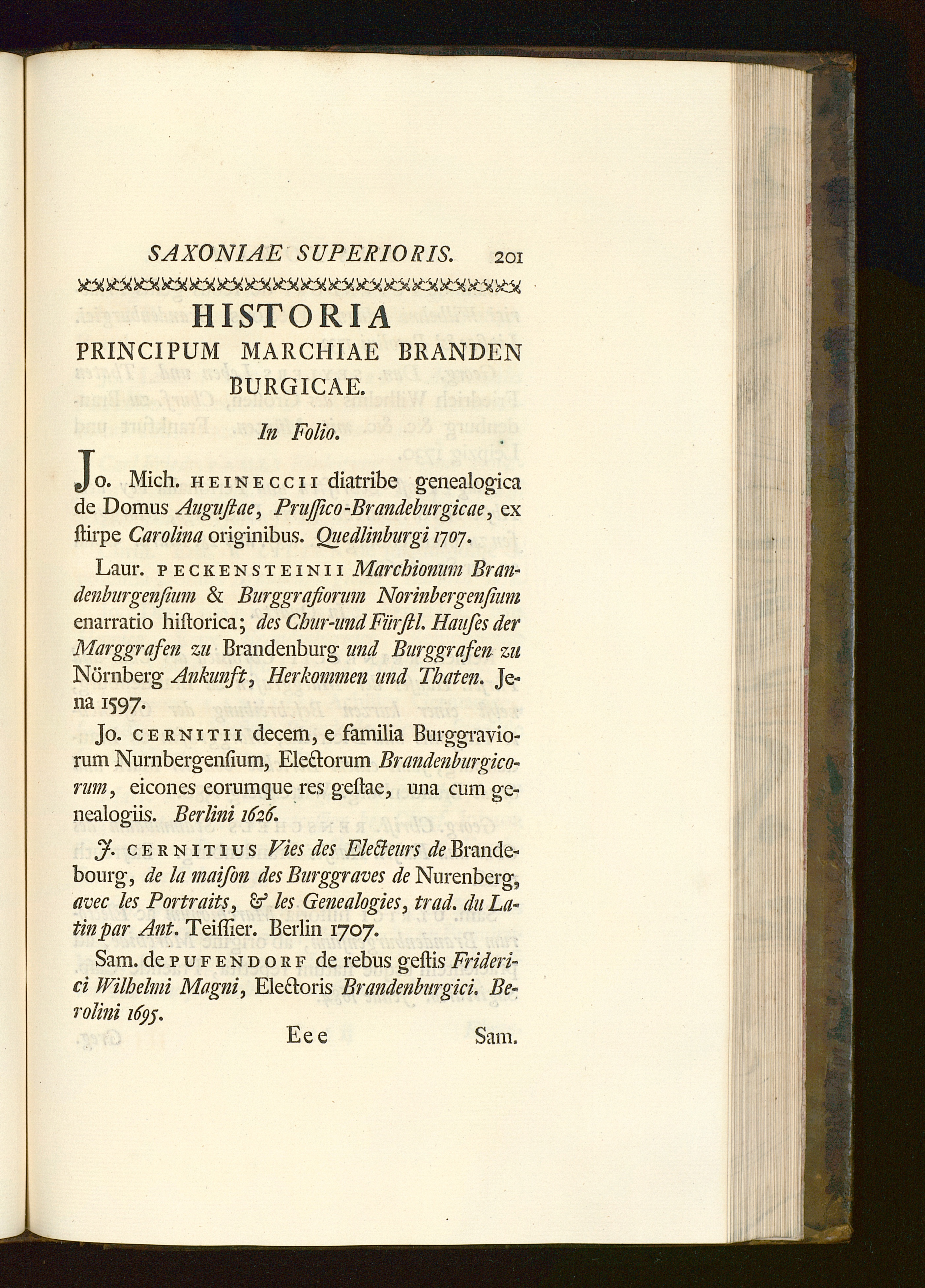 SAXONIAE SUPERIORIS. 201

HISTORIA
PRINCIPUM MARCHIAE BRANDEN BURGICAE.
In Folio.

Jo. Mich. HEINECCII diatribe genealogica de Domus Augustae, Prussico-Brandeburgicae, ex stirpe Carolina originibus. Quedlinburgi 1707.

Laur. PECKENSTEINII Marchionum Brandenburgensium & Burggrafiorum Norinbergensium enarratio historica; des Chur-und Fürstl. Hauses der Marggrafen zu Brandenburg und Burggrafen zu Nörnberg Ankunft, Herkommen und Thaten. Jena 1597.

Jo. CERNITII decem, e familia Burggraviorum Nurnbergensium, Electorum Brandenburgicorum, eicones eorumque res gestae, una cum genealogiis. Berlini 1626.

J. CERNITIUS Vies des Electeurs de Brandebourg, de la maison des Burggraves de Nurenberg, avec les Portraits, & les Genealogies, trad. du Latin par Ant. Teissier. Berlin 1707.

Sam. de PUFENDORF de rebus gestis Friderici Wilhelmi Magni, Electoris Brandenburgici. Berolini 1695.

Eee Sam.